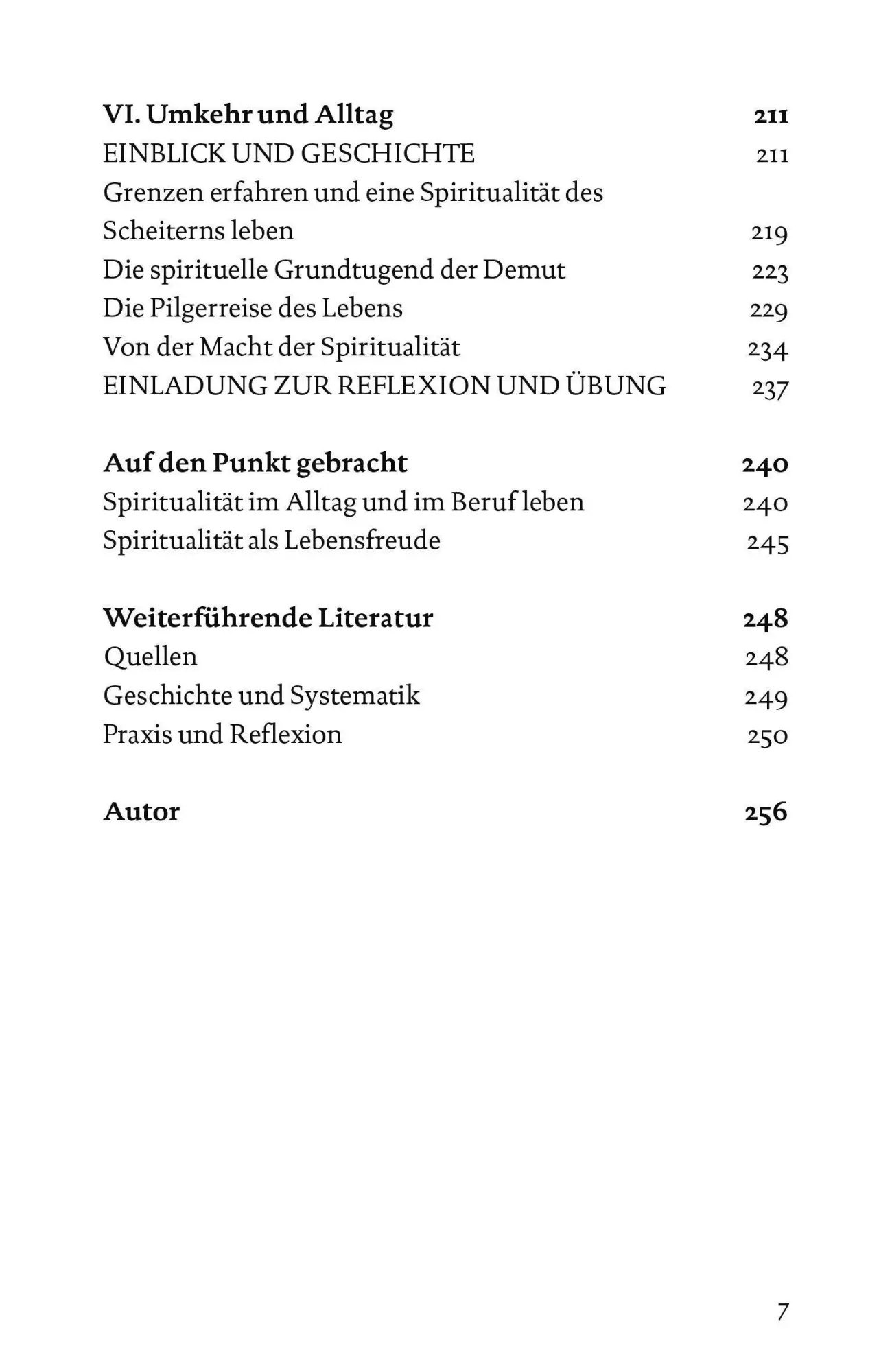 VI. Umkehr und Alltag 211
EINBLICK UND GESCHICHTE 211
Grenzen erfahren und eine Spiritualität des Scheiterns leben 219
Die spirituelle Grundtugend der Demut 223
Die Pilgerreise des Lebens 229
Von der Macht der Spiritualität 234
EINLADUNG ZUR REFLEXION UND ÜBUNG 237

Auf den Punkt gebracht 240
Spiritualität im Alltag und im Beruf leben 240
Spiritualität als Lebensfreude 245

Weiterführende Literatur 248
Quellen 248
Geschichte und Systematik 249
Praxis und Reflexion 250

Autor 256

7